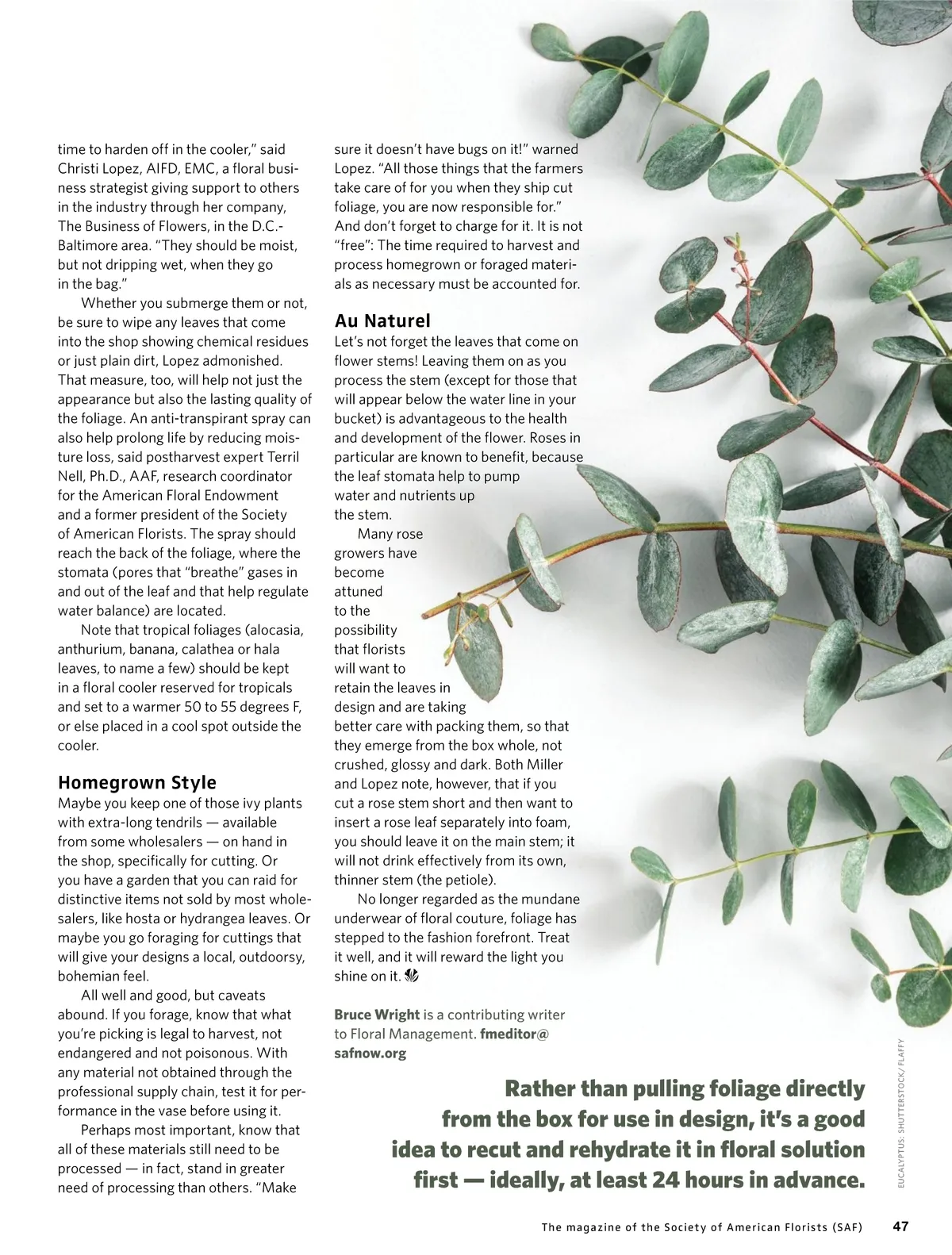 time to harden off in the cooler," said Christi Lopez, AIFD, EMC, a floral business strategist giving support to others in the industry through her company, The Business of Flowers, in the D.C.-Baltimore area. "They should be moist, but not dripping wet, when they go in the bag."

Whether you submerge them or not, be sure to wipe any leaves that come into the shop showing chemical residues or just plain dirt, Lopez admonished. That measure, too, will help not just the appearance but also the lasting quality of the foliage. An anti-transpirant spray can also help prolong life by reducing moisture loss, said postharvest expert Terril Nell, Ph.D., AAF, research coordinator for the American Floral Endowment and a former president of the Society of American Florists. The spray should reach the back of the foliage, where the stomata (pores that "breathe" gases in and out of the leaf and that help regulate water balance) are located.

Note that tropical foliages (alocasia, anthurium, banana, calathea or hala leaves, to name a few) should be kept in a floral cooler reserved for tropicals and set to a warmer 50 to 55 degrees F, or else placed in a cool spot outside the cooler.

Homegrown Style
Maybe you keep one of those ivy plants with extra-long tendrils — available from some wholesalers — on hand in the shop, specifically for cutting. Or you have a garden that you can raid for distinctive items not sold by most wholesalers, like hosta or hydrangea leaves. Or maybe you go foraging for cuttings that will give your designs a local, outdoorsy, bohemian feel.

All well and good, but caveats abound. If you forage, know that what you're picking is legal to harvest, not endangered and not poisonous. With any material not obtained through the professional supply chain, test it for performance in the vase before using it.

Perhaps most important, know that all of these materials still need to be processed — in fact, stand in greater need of processing than others. "Make sure it doesn't have bugs on it!" warned Lopez. "All those things that the farmers take care of for you when they ship cut foliage, you are now responsible for." And don't forget to charge for it. It is not "free": The time required to harvest and process homegrown or foraged materials as necessary must be accounted for.

Au Naturel
Let's not forget the leaves that come on flower stems! Leaving them on as you process the stem (except for those that will appear below the water line in your bucket) is advantageous to the health and development of the flower. Roses in particular are known to benefit, because the leaf stomata help to pump water and nutrients up the stem.

Many rose growers have become attuned to the possibility that florists will want to retain the leaves in design and are taking better care with packing them, so that they emerge from the box whole, not crushed, glossy and dark. Both Miller and Lopez note, however, that if you cut a rose stem short and then want to insert a rose leaf separately into foam, you should leave it on the main stem; it will not drink effectively from its own, thinner stem (the petiole).

No longer regarded as the mundane underwear of floral couture, foliage has stepped to the fashion forefront. Treat it well, and it will reward the light you shine on it.

Bruce Wright is a contributing writer to Floral Management. fmeditor@safnow.org

Rather than pulling foliage directly from the box for use in design, it's a good idea to recut and rehydrate it in floral solution first — ideally, at least 24 hours in advance.

EUCALYPTUS: SHUTTERSTOCK/ FLAFFY

The magazine of the Society of American Florists (SAF) 47